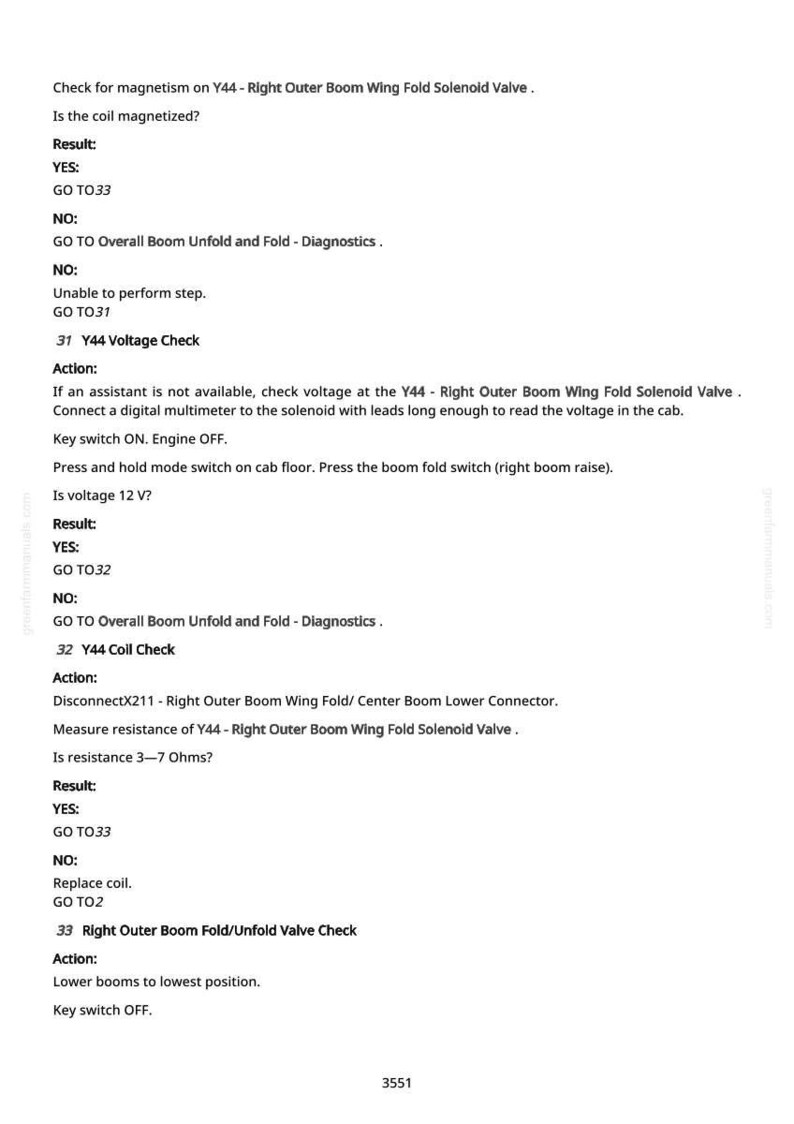 Check for magnetism on Y44 - Right Outer Boom Wing Fold Solenoid Valve .

Is the coil magnetized?

Result:

YES:

GO TO33

NO:

GO TO Overall Boom Unfold and Fold - Diagnostics .

NO:

Unable to perform step.
GO TO31

31 Y44 Voltage Check

Action:

If an assistant is not available, check voltage at the Y44 - Right Outer Boom Wing Fold Solenoid Valve . Connect a digital multimeter to the solenoid with leads long enough to read the voltage in the cab.

Key switch ON. Engine OFF.

Press and hold mode switch on cab floor. Press the boom fold switch (right boom raise).

Is voltage 12 V?

Result:

YES:

GO TO32

NO:

GO TO Overall Boom Unfold and Fold - Diagnostics .

32 Y44 Coil Check

Action:

DisconnectX211 - Right Outer Boom Wing Fold/ Center Boom Lower Connector.

Measure resistance of Y44 - Right Outer Boom Wing Fold Solenoid Valve .

Is resistance 3—7 Ohms?

Result:

YES:

GO TO33

NO:

Replace coil.
GO TO2

33 Right Outer Boom Fold/Unfold Valve Check

Action:

Lower booms to lowest position.

Key switch OFF.

3551

greenfarmmanuals.com